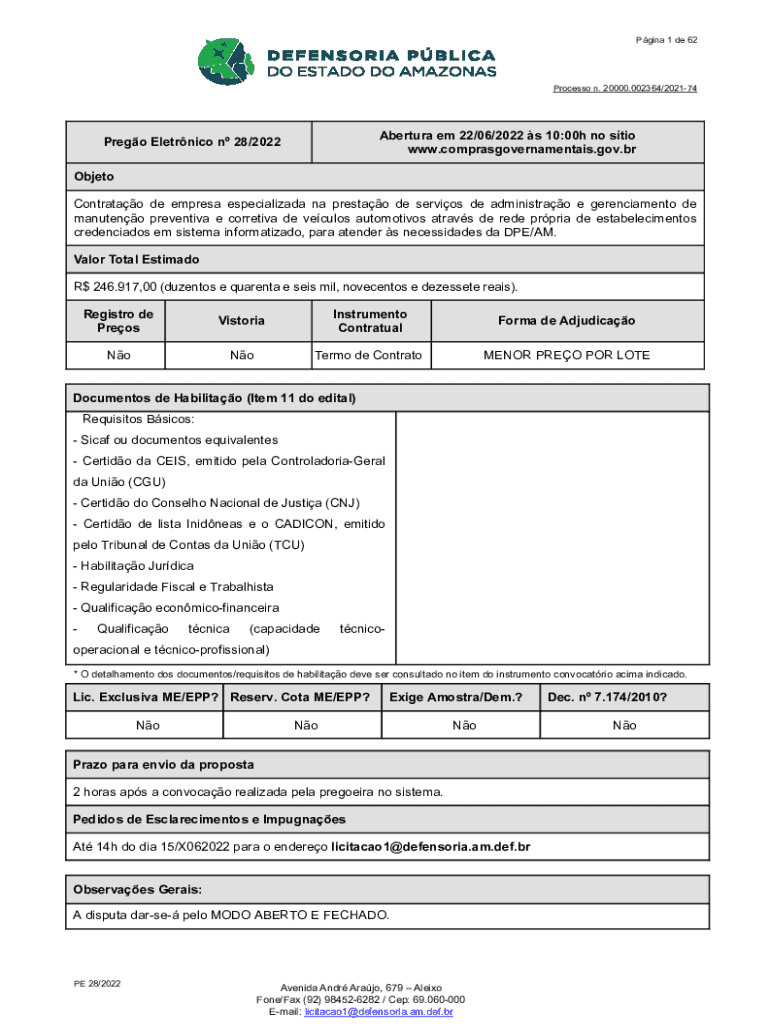 Página 1 de 62

DEFENSORIA PÚBLICA
DO ESTADO DO AMAZONAS

Processo n. 20000.002364/2021-74

| Pregão Eletrônico nº 28/2022 | Abertura em 22/06/2022 às 10:00h no sítio www.comprasgovernamentais.gov.br |
|---|---|

Objeto

Contratação de empresa especializada na prestação de serviços de administração e gerenciamento de manutenção preventiva e corretiva de veículos automotivos através de rede própria de estabelecimentos credenciados em sistema informatizado, para atender às necessidades da DPE/AM.

Valor Total Estimado

R$ 246.917,00 (duzentos e quarenta e seis mil, novecentos e dezessete reais).

| Registro de Preços | Vistoria | Instrumento Contratual | Forma de Adjudicação |
|---|---|---|---|
| Não | Não | Termo de Contrato | MENOR PREÇO POR LOTE |

Documentos de Habilitação (Item 11 do edital)

Requisitos Básicos:
- Sicaf ou documentos equivalentes
- Certidão da CEIS, emitido pela Controladoria-Geral da União (CGU)
- Certidão do Conselho Nacional de Justiça (CNJ)
- Certidão de lista Inidôneas e o CADICON, emitido pelo Tribunal de Contas da União (TCU)
- Habilitação Jurídica
- Regularidade Fiscal e Trabalhista
- Qualificação econômico-financeira
- Qualificação técnica (capacidade técnico-operacional e técnico-profissional)

* O detalhamento dos documentos/requisitos de habilitação deve ser consultado no item do instrumento convocatório acima indicado.

| Lic. Exclusiva ME/EPP? | Reserv. Cota ME/EPP? | Exige Amostra/Dem.? | Dec. nº 7.174/2010? |
|---|---|---|---|
| Não | Não | Não | Não |

Prazo para envio da proposta

2 horas após a convocação realizada pela pregoeira no sistema.

Pedidos de Esclarecimentos e Impugnações

Até 14h do dia 15/X062022 para o endereço licitacao1@defensoria.am.def.br

Observações Gerais:

A disputa dar-se-á pelo MODO ABERTO E FECHADO.

PE 28/2022

Avenida André Araújo, 679 – Aleixo
Fone/Fax (92) 98452-6282 / Cep: 69.060-000
E-mail: licitacao1@defensoria.am.def.br